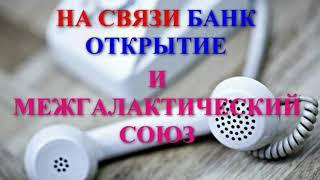 НА СВЯЗИ БАНК ОТКРЫТИЕ

И

МЕЖГАЛАКТИЧЕСКИЙ СОЮЗ